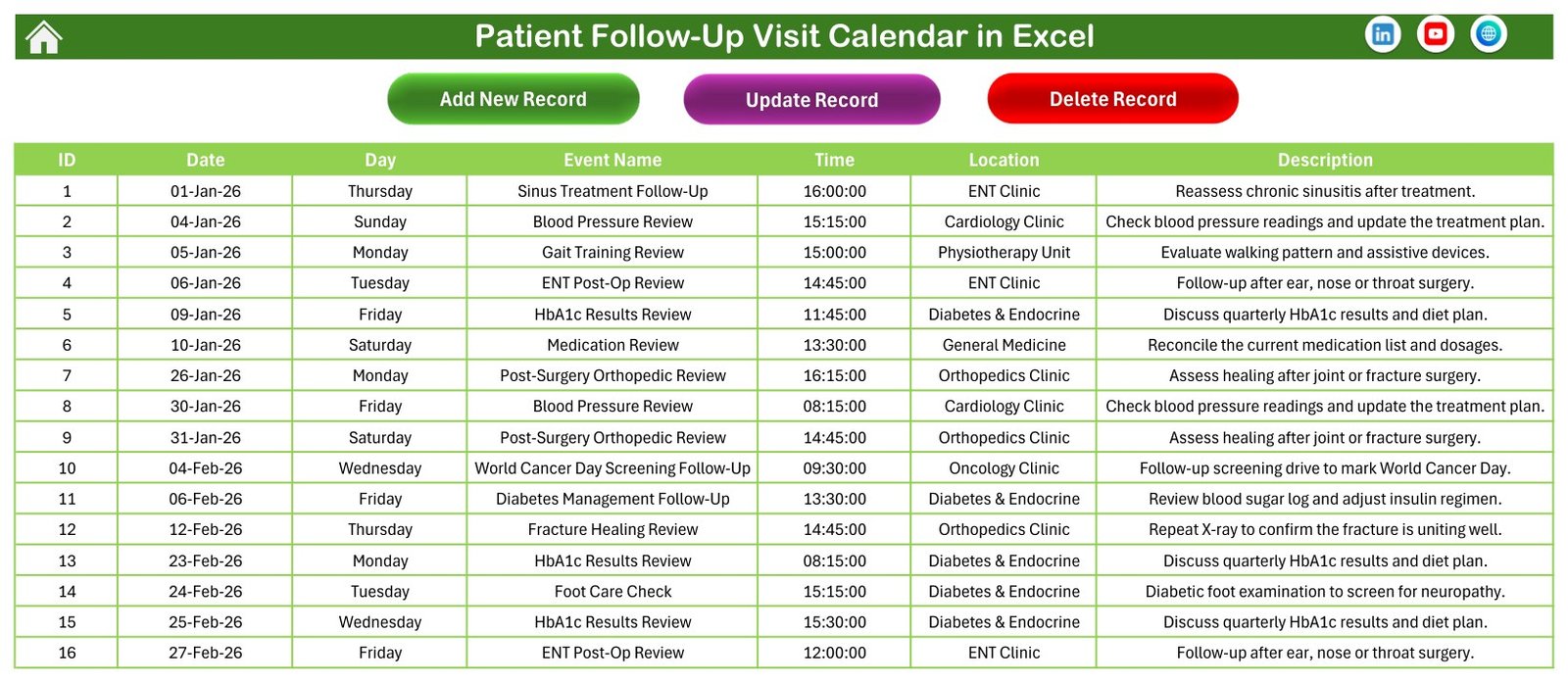 Patient Follow-Up Visit Calendar in Excel

Add New Record

Update Record

Delete Record

| ID | Date | Day | Event Name | Time | Location | Description |
|---|---|---|---|---|---|---|
| 1 | 01-Jan-26 | Thursday | Sinus Treatment Follow-Up | 16:00:00 | ENT Clinic | Reassess chronic sinusitis after treatment. |
| 2 | 04-Jan-26 | Sunday | Blood Pressure Review | 15:15:00 | Cardiology Clinic | Check blood pressure readings and update the treatment plan. |
| 3 | 05-Jan-26 | Monday | Gait Training Review | 15:00:00 | Physiotherapy Unit | Evaluate walking pattern and assistive devices. |
| 4 | 06-Jan-26 | Tuesday | ENT Post-Op Review | 14:45:00 | ENT Clinic | Follow-up after ear, nose or throat surgery. |
| 5 | 09-Jan-26 | Friday | HbA1c Results Review | 11:45:00 | Diabetes & Endocrine | Discuss quarterly HbA1c results and diet plan. |
| 6 | 10-Jan-26 | Saturday | Medication Review | 13:30:00 | General Medicine | Reconcile the current medication list and dosages. |
| 7 | 26-Jan-26 | Monday | Post-Surgery Orthopedic Review | 16:15:00 | Orthopedics Clinic | Assess healing after joint or fracture surgery. |
| 8 | 30-Jan-26 | Friday | Blood Pressure Review | 08:15:00 | Cardiology Clinic | Check blood pressure readings and update the treatment plan. |
| 9 | 31-Jan-26 | Saturday | Post-Surgery Orthopedic Review | 14:45:00 | Orthopedics Clinic | Assess healing after joint or fracture surgery. |
| 10 | 04-Feb-26 | Wednesday | World Cancer Day Screening Follow-Up | 09:30:00 | Oncology Clinic | Follow-up screening drive to mark World Cancer Day. |
| 11 | 06-Feb-26 | Friday | Diabetes Management Follow-Up | 13:30:00 | Diabetes & Endocrine | Review blood sugar log and adjust insulin regimen. |
| 12 | 12-Feb-26 | Thursday | Fracture Healing Review | 14:45:00 | Orthopedics Clinic | Repeat X-ray to confirm the fracture is uniting well. |
| 13 | 23-Feb-26 | Monday | HbA1c Results Review | 08:15:00 | Diabetes & Endocrine | Discuss quarterly HbA1c results and diet plan. |
| 14 | 24-Feb-26 | Tuesday | Foot Care Check | 15:15:00 | Diabetes & Endocrine | Diabetic foot examination to screen for neuropathy. |
| 15 | 25-Feb-26 | Wednesday | HbA1c Results Review | 15:30:00 | Diabetes & Endocrine | Discuss quarterly HbA1c results and diet plan. |
| 16 | 27-Feb-26 | Friday | ENT Post-Op Review | 12:00:00 | ENT Clinic | Follow-up after ear, nose or throat surgery. |